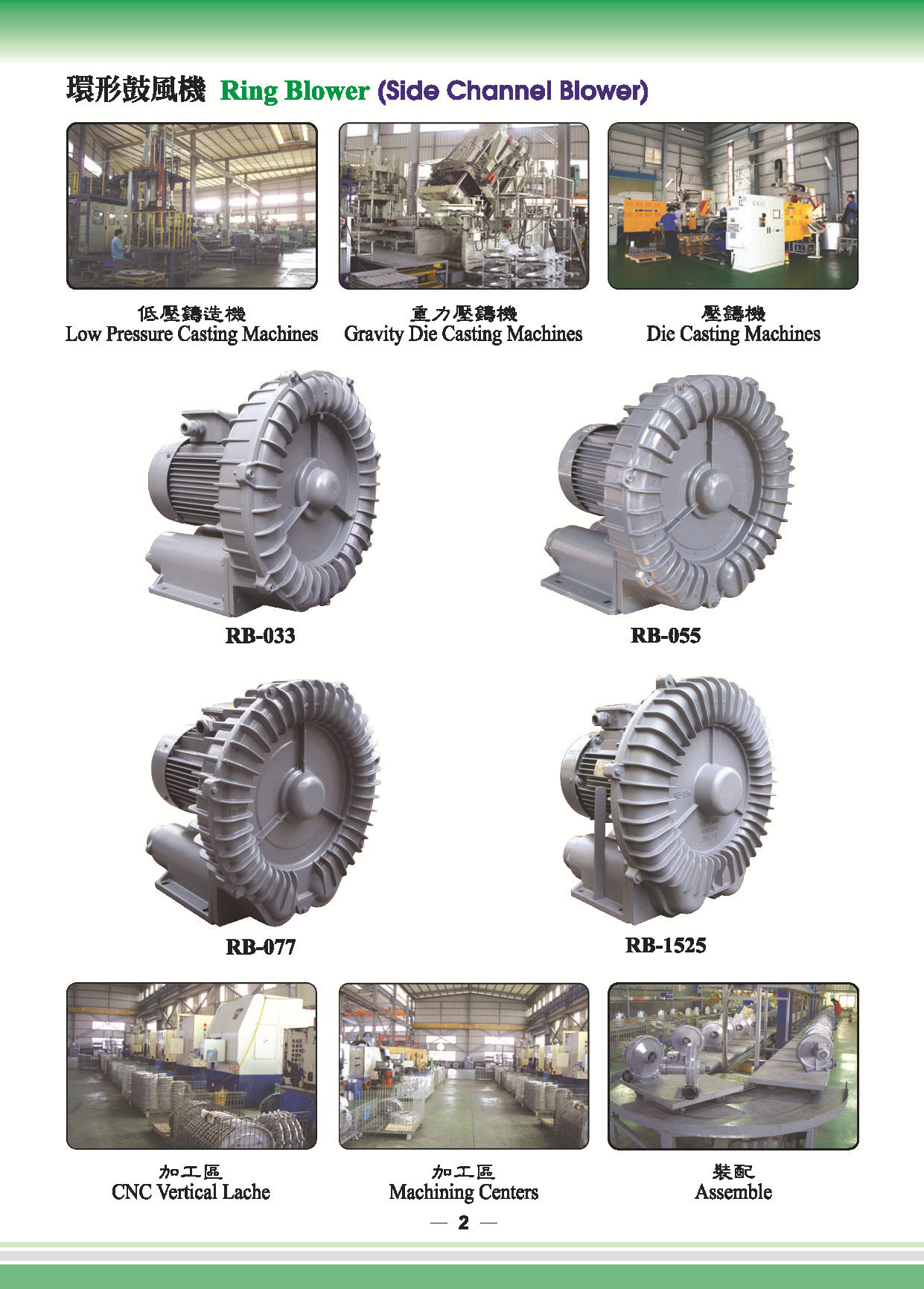 環形鼓風機 Ring Blower (Side Channel Blower)

低壓鑄造機
Low Pressure Casting Machines

重力壓鑄機
Gravity Die Casting Machines

壓鑄機
Die Casting Machines

RB-033

RB-055

RB-077

RB-1525

加工區
CNC Vertical Lache

加工區
Machining Centers

裝配
Assemble

— 2 —